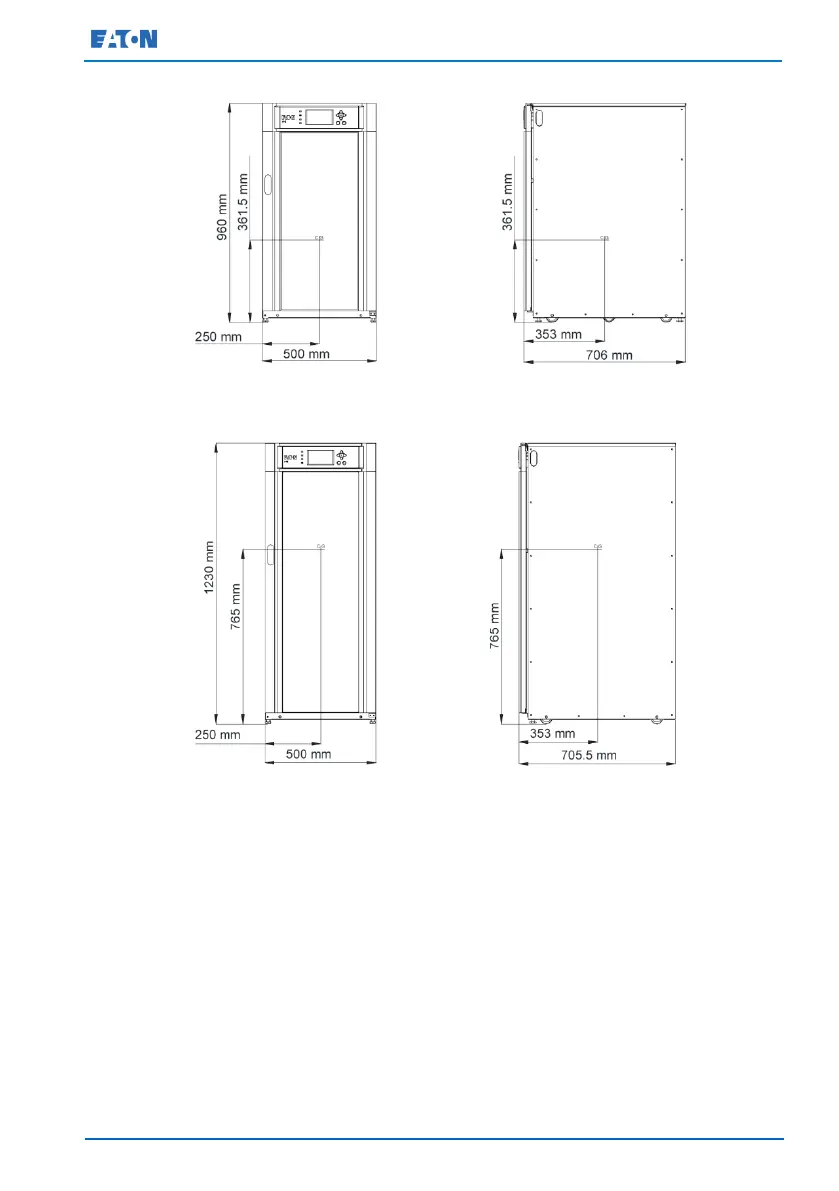 EATON

960 mm
361.5 mm
250 mm
500 mm

361.5 mm
353 mm
706 mm

1230 mm
765 mm
250 mm
500 mm

765 mm
353 mm
705.5 mm